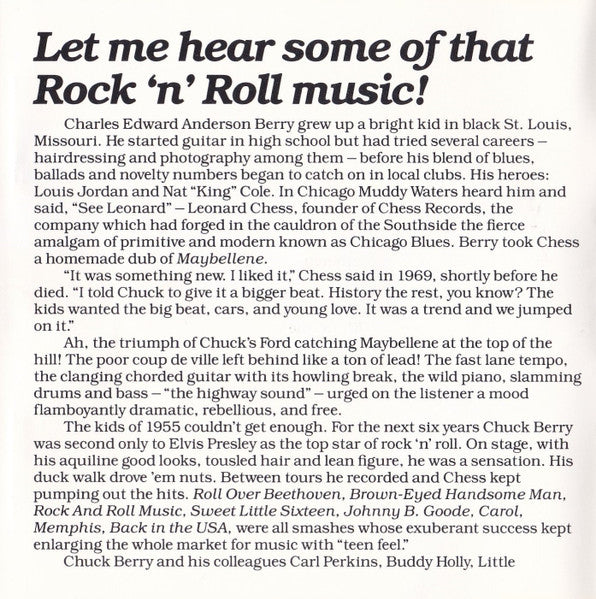 Let me hear some of that Rock 'n' Roll music!

Charles Edward Anderson Berry grew up a bright kid in black St. Louis, Missouri. He started guitar in high school but had tried several careers – hairdressing and photography among them – before his blend of blues, ballads and novelty numbers began to catch on in local clubs. His heroes: Louis Jordan and Nat "King" Cole. In Chicago Muddy Waters heard him and said, "See Leonard" – Leonard Chess, founder of Chess Records, the company which had forged in the cauldron of the Southside the fierce amalgam of primitive and modern known as Chicago Blues. Berry took Chess a homemade dub of Maybellene.

"It was something new. I liked it," Chess said in 1969, shortly before he died. "I told Chuck to give it a bigger beat. History the rest, you know? The kids wanted the big beat, cars, and young love. It was a trend and we jumped on it."

Ah, the triumph of Chuck's Ford catching Maybellene at the top of the hill! The poor coup de ville left behind like a ton of lead! The fast lane tempo, the clanging chorded guitar with its howling break, the wild piano, slamming drums and bass – "the highway sound" – urged on the listener a mood flamboyantly dramatic, rebellious, and free.

The kids of 1955 couldn't get enough. For the next six years Chuck Berry was second only to Elvis Presley as the top star of rock 'n' roll. On stage, with his aquiline good looks, tousled hair and lean figure, he was a sensation. His duck walk drove 'em nuts. Between tours he recorded and Chess kept pumping out the hits. Roll Over Beethoven, Brown-Eyed Handsome Man, Rock And Roll Music, Sweet Little Sixteen, Johnny B. Goode, Carol, Memphis, Back in the USA, were all smashes whose exuberant success kept enlarging the whole market for music with "teen feel."

Chuck Berry and his colleagues Carl Perkins, Buddy Holly, Little